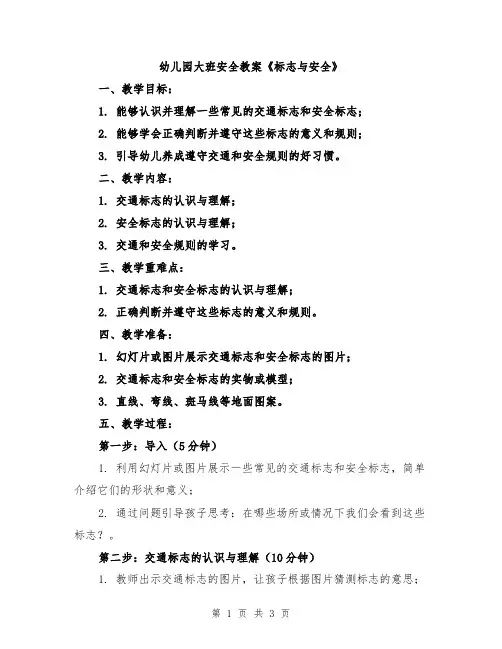 幼儿园大班安全教案《标志与安全》

一、教学目标：

1. 能够认识并理解一些常见的交通标志和安全标志；

2. 能够学会正确判断并遵守这些标志的意义和规则；

3. 引导幼儿养成遵守交通和安全规则的好习惯。

二、教学内容：

1. 交通标志的认识与理解；

2. 安全标志的认识与理解；

3. 交通和安全规则的学习。

三、教学重难点：

1. 交通标志和安全标志的认识与理解；

2. 正确判断并遵守这些标志的意义和规则。

四、教学准备：

1. 幻灯片或图片展示交通标志和安全标志的图片；

2. 交通标志和安全标志的实物或模型；

3. 直线、弯线、斑马线等地面图案。

五、教学过程：

第一步：导入（5分钟）

1. 利用幻灯片或图片展示一些常见的交通标志和安全标志，简单介绍它们的形状和意义；

2. 通过问题引导孩子思考：在哪些场所或情况下我们会看到这些标志？。

第二步：交通标志的认识与理解（10分钟）

1. 教师出示交通标志的图片，让孩子根据图片猜测标志的意思；

第 1 页 共 3 页